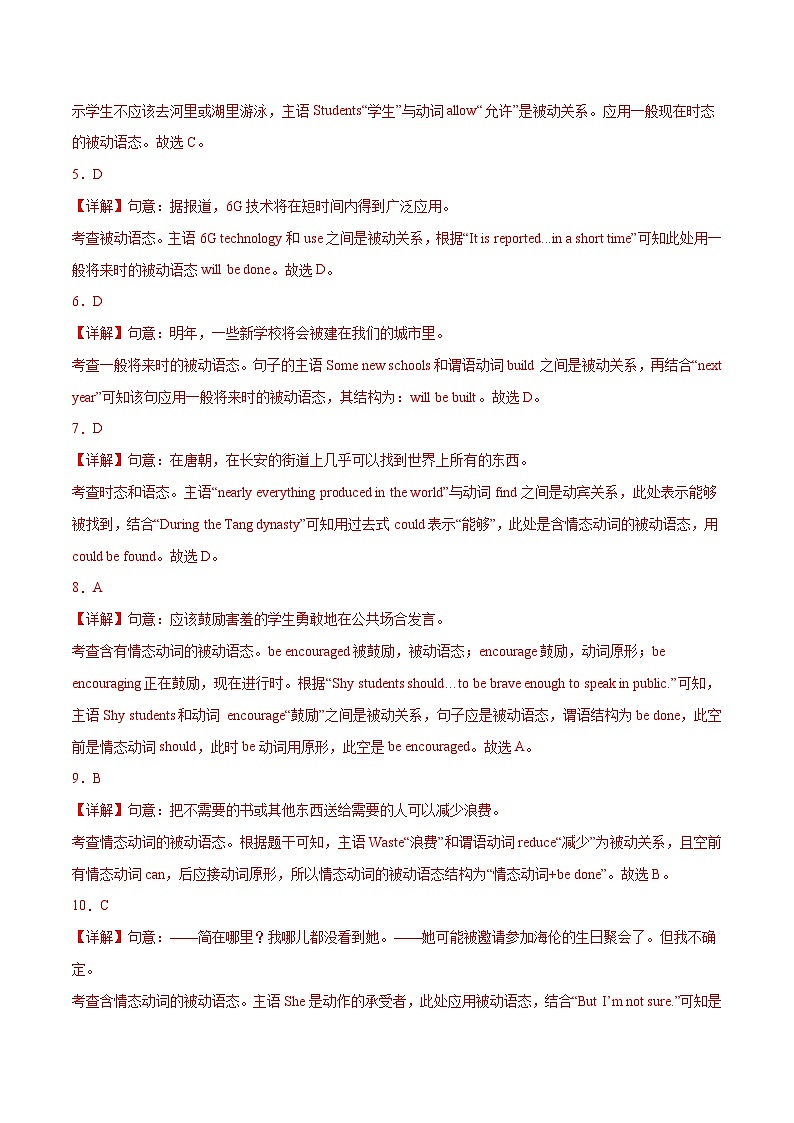 示学生不应该去河里或湖里游泳，主语 Students“学生”与动词 allow“允许”是被动关系。应用一般现在时态的被动语态。故选 C。

5．D

【详解】句意：据报道，6G 技术将在短时间内得到广泛应用。

考查被动语态。主语 6G technology 和 use 之间是被动关系，根据“It is reported...in a short time”可知此处用一般将来时的被动语态 will be done。故选 D。

6．D

【详解】句意：明年，一些新学校将会被建在我们的城市里。

考查一般将来时的被动语态。句子的主语 Some new schools 和谓语动词 build 之间是被动关系，再结合“next year”可知该句应用一般将来时的被动语态，其结构为：will be built。故选 D。

7．D

【详解】句意：在唐朝，在长安的街道上几乎可以找到世界上所有的东西。

考查时态和语态。主语“nearly everything produced in the world”与动词 find 之间是动宾关系，此处表示能够被找到，结合“During the Tang dynasty”可知用过去式 could 表示“能够”，此处是含情态动词的被动语态，用 could be found。故选 D。

8．A

【详解】句意：应该鼓励害羞的学生勇敢地在公共场合发言。

考查含有情态动词的被动语态。be encouraged 被鼓励，被动语态；encourage 鼓励，动词原形；be encouraging 正在鼓励，现在进行时。根据“Shy students should…to be brave enough to speak in public.”可知，主语 Shy students 和动词 encourage“鼓励”之间是被动关系，句子应是被动语态，谓语结构为 be done，此空前是情态动词 should，此时 be 动词用原形，此空是 be encouraged。故选 A。

9．B

【详解】句意：把不需要的书或其他东西送给需要的人可以减少浪费。

考查情态动词的被动语态。根据题干可知，主语 Waste“浪费”和谓语动词 reduce“减少”为被动关系，且空前有情态动词 can，后应接动词原形，所以情态动词的被动语态结构为“情态动词+be done”。故选 B。

10．C

【详解】句意：——简在哪里？我哪儿都没看到她。——她可能被邀请参加海伦的生日聚会了。但我不确定。

考查含情态动词的被动语态。主语 She 是动作的承受者，此处应用被动语态，结合“But I’m not sure.”可知是